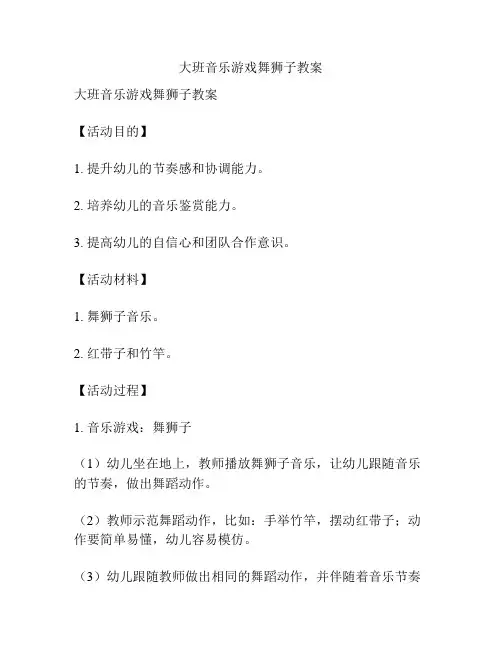 大班音乐游戏舞狮子教案

大班音乐游戏舞狮子教案

【活动目的】

1. 提升幼儿的节奏感和协调能力。

2. 培养幼儿的音乐鉴赏能力。

3. 提高幼儿的自信心和团队合作意识。

【活动材料】

1. 舞狮子音乐。

2. 红带子和竹竿。

【活动过程】

1. 音乐游戏：舞狮子

（1）幼儿坐在地上，教师播放舞狮子音乐，让幼儿跟随音乐的节奏，做出舞蹈动作。

（2）教师示范舞蹈动作，比如：手举竹竿，摆动红带子；动作要简单易懂，幼儿容易模仿。

（3）幼儿跟随教师做出相同的舞蹈动作，并伴随着音乐节奏